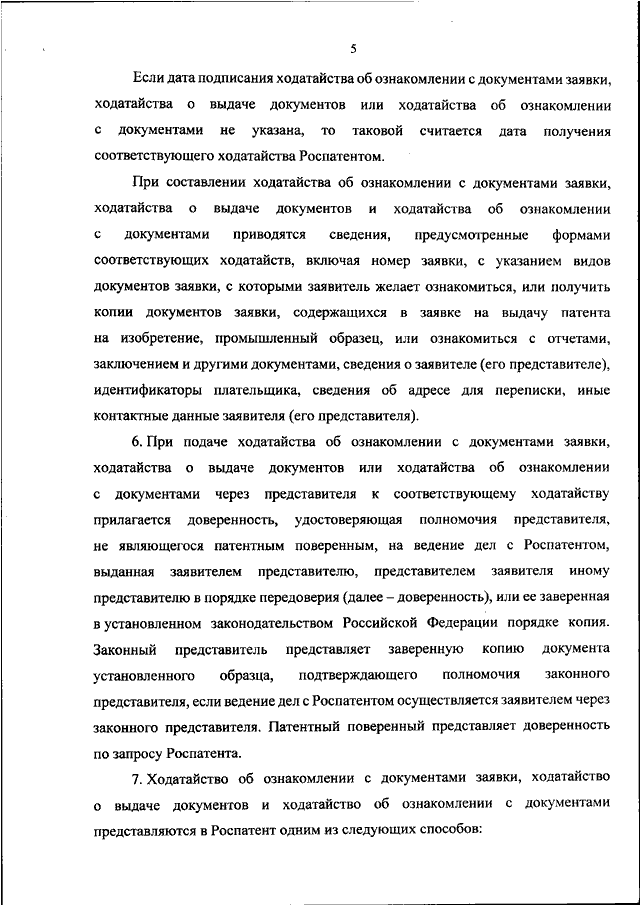 5

Если дата подписания ходатайства об ознакомлении с документами заявки, ходатайства о выдаче документов или ходатайства об ознакомлении с документами не указана, то таковой считается дата получения соответствующего ходатайства Роспатентом.

При составлении ходатайства об ознакомлении с документами заявки, ходатайства о выдаче документов и ходатайства об ознакомлении с документами приводятся сведения, предусмотренные формами соответствующих ходатайств, включая номер заявки, с указанием видов документов заявки, с которыми заявитель желает ознакомиться, или получить копии документов заявки, содержащихся в заявке на выдачу патента на изобретение, промышленный образец, или ознакомиться с отчетами, заключением и другими документами, сведения о заявителе (его представителе), идентификаторы плательщика, сведения об адресе для переписки, иные контактные данные заявителя (его представителя).

6. При подаче ходатайства об ознакомлении с документами заявки, ходатайства о выдаче документов или ходатайства об ознакомлении с документами через представителя к соответствующему ходатайству прилагается доверенность, удостоверяющая полномочия представителя, не являющегося патентным поверенным, на ведение дел с Роспатентом, выданная заявителем представителю, представителем заявителя иному представителю в порядке передоверия (далее – доверенность), или ее заверенная в установленном законодательством Российской Федерации порядке копия. Законный представитель представляет заверенную копию документа установленного образца, подтверждающего полномочия законного представителя, если ведение дел с Роспатентом осуществляется заявителем через законного представителя. Патентный поверенный представляет доверенность по запросу Роспатента.

7. Ходатайство об ознакомлении с документами заявки, ходатайство о выдаче документов и ходатайство об ознакомлении с документами представляются в Роспатент одним из следующих способов: